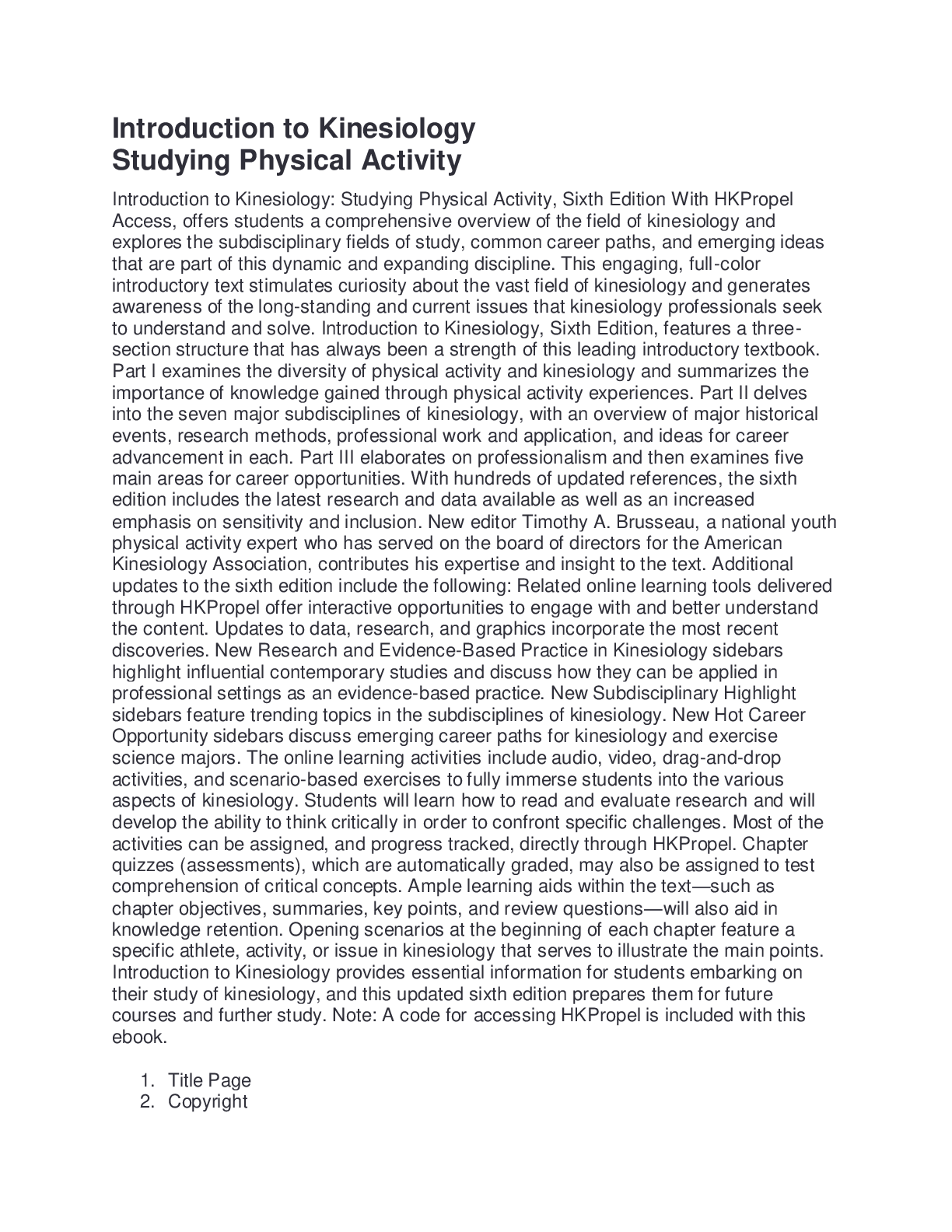 Introduction to Kinesiology
Studying Physical Activity

Introduction to Kinesiology: Studying Physical Activity, Sixth Edition With HKPropel Access, offers students a comprehensive overview of the field of kinesiology and explores the subdisciplinary fields of study, common career paths, and emerging ideas that are part of this dynamic and expanding discipline. This engaging, full-color introductory text stimulates curiosity about the vast field of kinesiology and generates awareness of the long-standing and current issues that kinesiology professionals seek to understand and solve. Introduction to Kinesiology, Sixth Edition, features a three-section structure that has always been a strength of this leading introductory textbook. Part I examines the diversity of physical activity and kinesiology and summarizes the importance of knowledge gained through physical activity experiences. Part II delves into the seven major subdisciplines of kinesiology, with an overview of major historical events, research methods, professional work and application, and ideas for career advancement in each. Part III elaborates on professionalism and then examines five main areas for career opportunities. With hundreds of updated references, the sixth edition includes the latest research and data available as well as an increased emphasis on sensitivity and inclusion. New editor Timothy A. Brusseau, a national youth physical activity expert who has served on the board of directors for the American Kinesiology Association, contributes his expertise and insight to the text. Additional updates to the sixth edition include the following: Related online learning tools delivered through HKPropel offer interactive opportunities to engage with and better understand the content. Updates to data, research, and graphics incorporate the most recent discoveries. New Research and Evidence-Based Practice in Kinesiology sidebars highlight influential contemporary studies and discuss how they can be applied in professional settings as an evidence-based practice. New Subdisciplinary Highlight sidebars feature trending topics in the subdisciplines of kinesiology. New Hot Career Opportunity sidebars discuss emerging career paths for kinesiology and exercise science majors. The online learning activities include audio, video, drag-and-drop activities, and scenario-based exercises to fully immerse students into the various aspects of kinesiology. Students will learn how to read and evaluate research and will develop the ability to think critically in order to confront specific challenges. Most of the activities can be assigned, and progress tracked, directly through HKPropel. Chapter quizzes (assessments), which are automatically graded, may also be assigned to test comprehension of critical concepts. Ample learning aids within the text—such as chapter objectives, summaries, key points, and review questions—will also aid in knowledge retention. Opening scenarios at the beginning of each chapter feature a specific athlete, activity, or issue in kinesiology that serves to illustrate the main points. Introduction to Kinesiology provides essential information for students embarking on their study of kinesiology, and this updated sixth edition prepares them for future courses and further study. Note: A code for accessing HKPropel is included with this ebook.

1. Title Page
2. Copyright